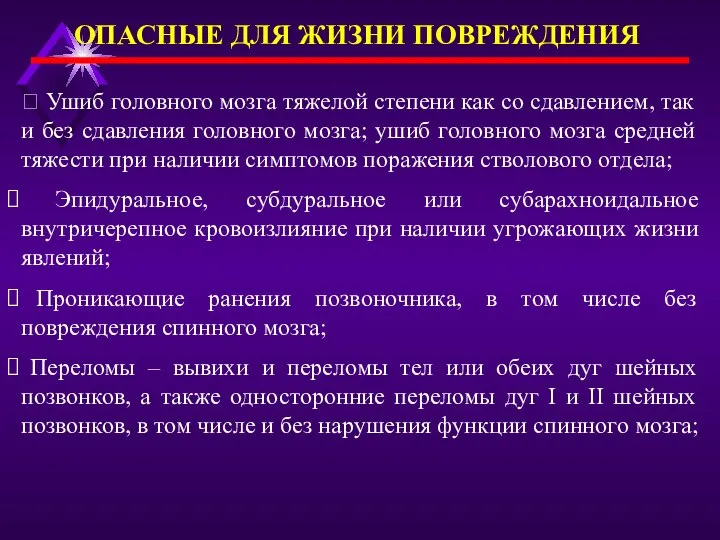 ОПАСНЫЕ ДЛЯ ЖИЗНИ ПОВРЕЖДЕНИЯ

 Ушиб головного мозга тяжелой степени как со сдавлением, так и без сдавления головного мозга; ушиб головного мозга средней тяжести при наличии симптомов поражения стволового отдела;

 Эпидуральное, субдуральное или субарахноидальное внутричерепное кровоизлияние при наличии угрожающих жизни явлений;

 Проникающие ранения позвоночника, в том числе без повреждения спинного мозга;

 Переломы – вывихи и переломы тел или обеих дуг шейных позвонков, а также односторонние переломы дуг I и II шейных позвонков, в том числе и без нарушения функции спинного мозга;